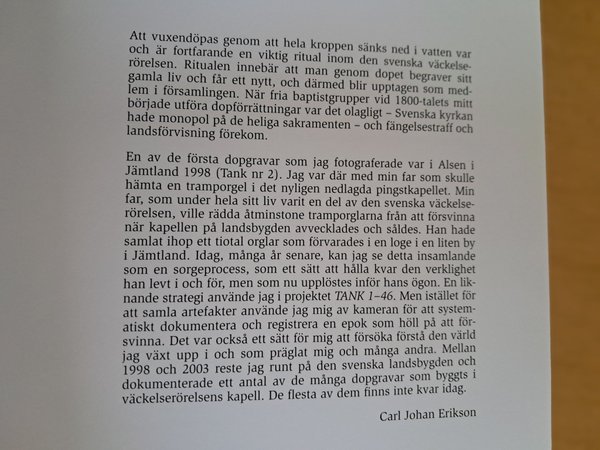 Att vuxendöpas genom att hela kroppen sänks ned i vatten var och är fortfarande en viktig ritual inom den svenska väckelserörelsen. Ritualen innebär att man genom dopet begraver sitt gamla liv och får ett nytt, och därmed blir upptagen som medlem i församlingen. När fria baptistgrupper vid 1800-talets mitt började utföra dopförrättningar var det olagligt – Svenska kyrkan hade monopol på de heliga sakramenten – och fängelsestraff och landsförvisning förekom.

En av de första dopgravar som jag fotograferade var i Alsen i Jämtland 1998 (Tank nr 2). Jag var där med min far som skulle hämta en tramporgel i det nyligen nedlagda pingstkapellet. Min far, som under hela sitt liv varit en del av den svenska väckelserörelsen, ville rädda åtminstone tramporglarna från att försvinna när kapellen på landsbygden avvecklades och såldes. Han hade samlat ihop ett tiotal orglar som förvarades i en loge i en liten by i Jämtland. Idag, många år senare, kan jag se detta insamlande som en sorgeprocess, som ett sätt att hålla kvar den verklighet han levt i och för, men som nu upplöstes inför hans ögon. En liknande strategi använde jag i projektet TANK 1–46. Men istället för att samla artefakter använde jag mig av kameran för att systematiskt dokumentera och registrera en epok som höll på att försvinna. Det var också ett sätt för mig att försöka förstå den värld jag växt upp i och som präglat mig och många andra. Mellan 1998 och 2003 reste jag runt på den svenska landsbygden och dokumenterade ett antal av de många dopgravar som byggts i väckelserörelsens kapell. De flesta av dem finns inte kvar idag.

Carl Johan Erikson